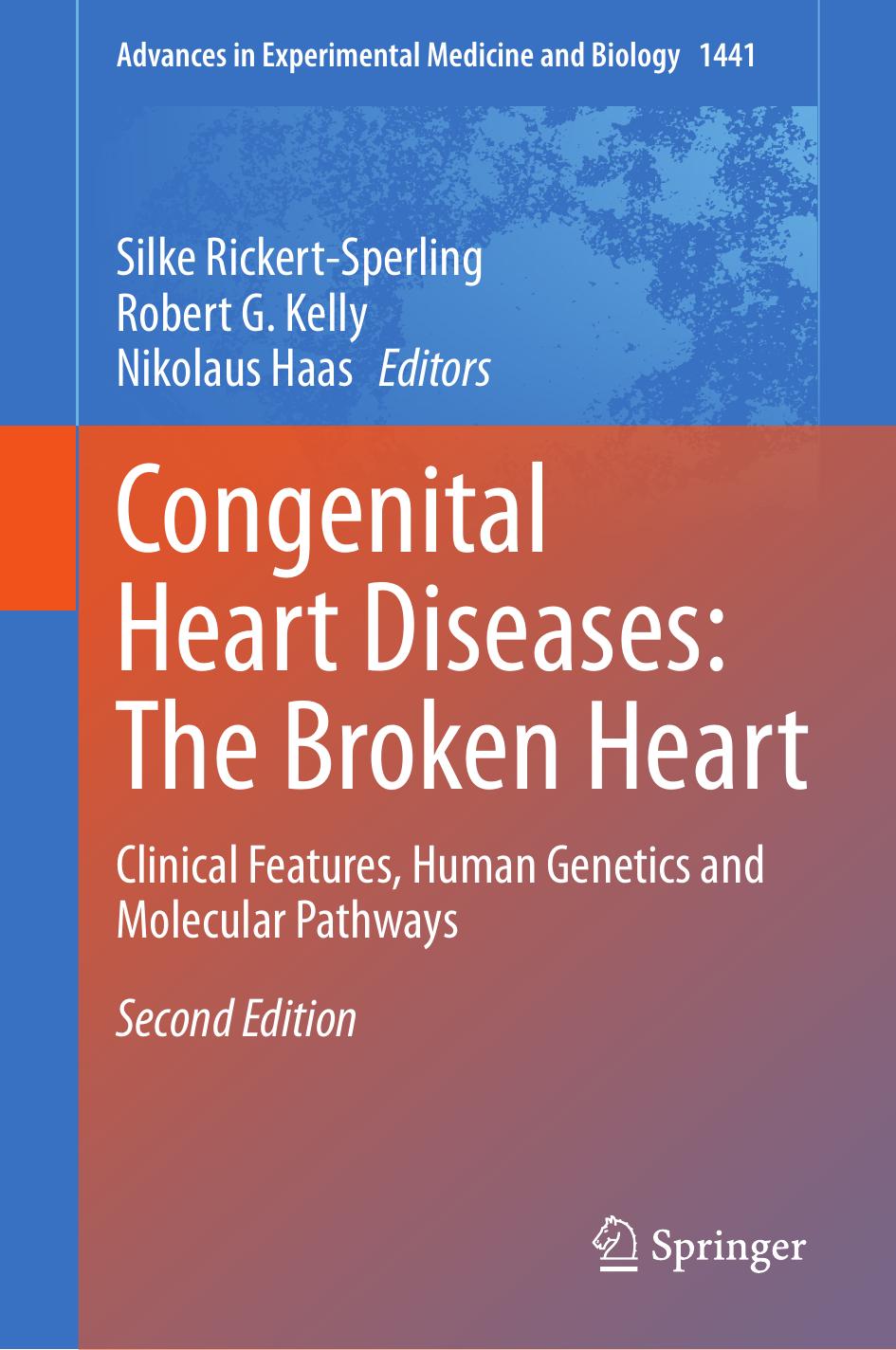 Advances in Experimental Medicine and Biology 1441

Silke Rickert-Sperling
Robert G. Kelly
Nikolaus Haas Editors

Congenital Heart Diseases: The Broken Heart

Clinical Features, Human Genetics and Molecular Pathways

Second Edition

Springer